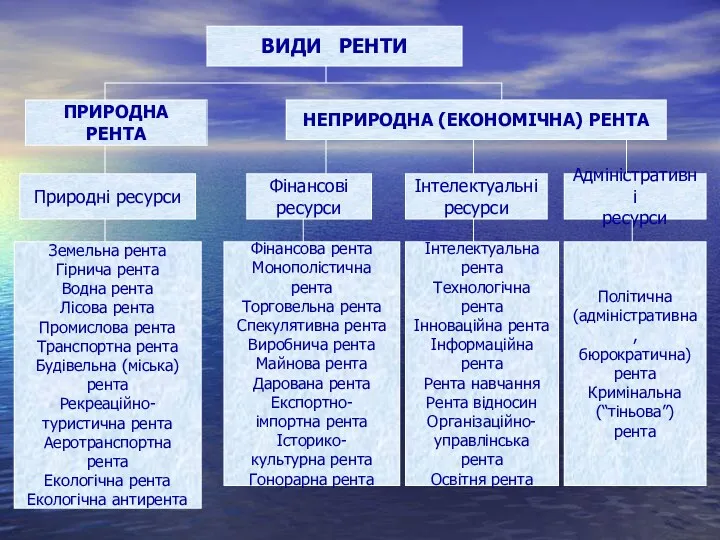 ВИДИ РЕНТИ

ПРИРОДНА РЕНТА

НЕПРИРОДНА (ЕКОНОМІЧНА) РЕНТА

Природні ресурси

Фінансові ресурси

Інтелектуальні ресурси

Адміністративні ресурси

Земельна рента
Гірнича рента
Водна рента
Лісова рента
Промислова рента
Транспортна рента
Будівельна (міська) рента
Рекреаційно-туристична рента
Аеротранспортна рента
Екологічна рента
Екологічна антирента

Фінансова рента
Монополістична рента
Торговельна рента
Спекулятивна рента
Виробнича рента
Майнова рента
Дарована рента
Експортно-імпортна рента
Історико-культурна рента
Гонорарна рента

Інтелектуальна рента
Технологічна рента
Інноваційна рента
Інформаційна рента
Рента навчання
Рента відносин
Організаційно-управлінська рента
Освітня рента

Політична (адміністративна, бюрократична) рента
Кримінальна (“тіньова”) рента